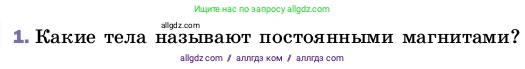 Ищите нас по запросу allgdz.com

allgdz.com

1. Какие тела называют постоянными магнитами?

allgdz com / аллгдз ком / аллгдз com